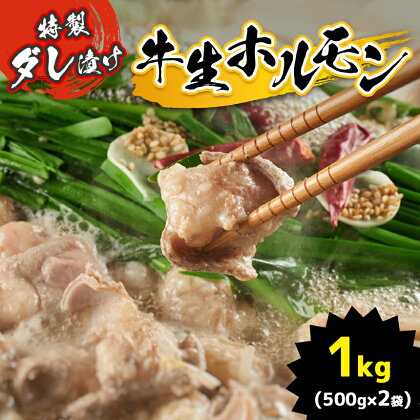 特製
ダレ漬け
牛生ホルモン

1kg
(500g×2袋)